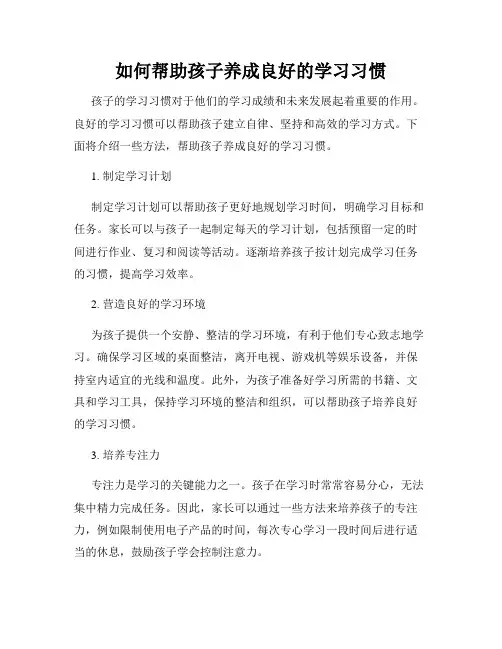 如何帮助孩子养成良好的学习习惯

孩子的学习习惯对于他们的学习成绩和未来发展起着重要的作用。良好的学习习惯可以帮助孩子建立自律、坚持和高效的学习方式。下面将介绍一些方法，帮助孩子养成良好的学习习惯。

1. 制定学习计划

制定学习计划可以帮助孩子更好地规划学习时间，明确学习目标和任务。家长可以与孩子一起制定每天的学习计划，包括预留一定的时间进行作业、复习和阅读等活动。逐渐培养孩子按计划完成学习任务的习惯，提高学习效率。

2. 营造良好的学习环境

为孩子提供一个安静、整洁的学习环境，有利于他们专心致志地学习。确保学习区域的桌面整洁，离开电视、游戏机等娱乐设备，并保持室内适宜的光线和温度。此外，为孩子准备好学习所需的书籍、文具和学习工具，保持学习环境的整洁和组织，可以帮助孩子培养良好的学习习惯。

3. 培养专注力

专注力是学习的关键能力之一。孩子在学习时常常容易分心，无法集中精力完成任务。因此，家长可以通过一些方法来培养孩子的专注力，例如限制使用电子产品的时间，每次专心学习一段时间后进行适当的休息，鼓励孩子学会控制注意力。